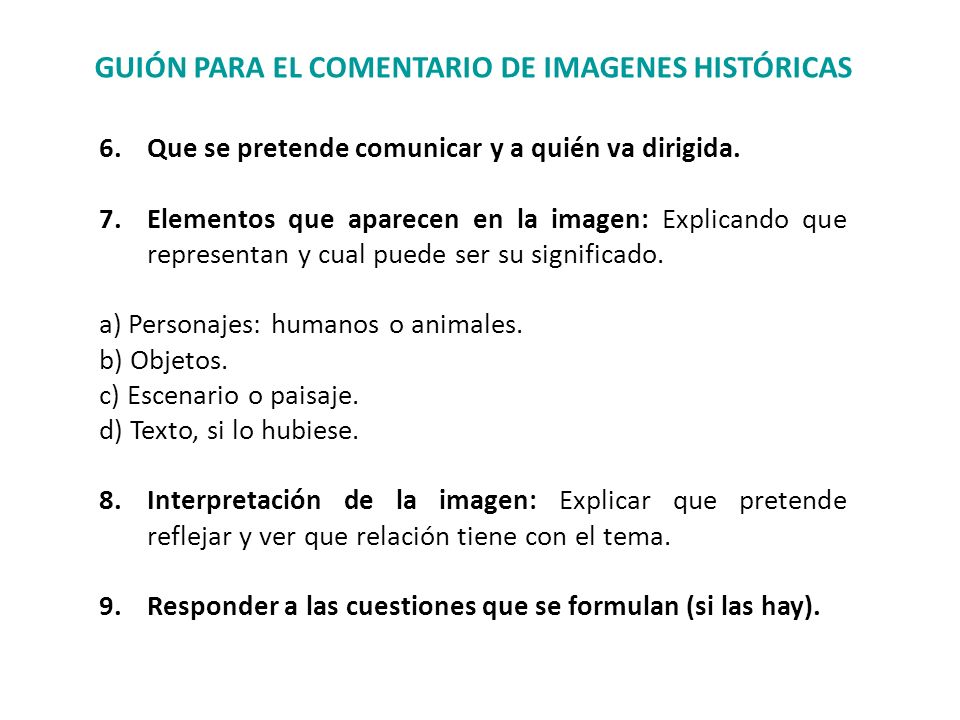 GUIÓN PARA EL COMENTARIO DE IMAGENES HISTÓRICAS

6. Que se pretende comunicar y a quién va dirigida.

7. Elementos que aparecen en la imagen: Explicando que representan y cual puede ser su significado.

a) Personajes: humanos o animales.
b) Objetos.
c) Escenario o paisaje.
d) Texto, si lo hubiese.

8. Interpretación de la imagen: Explicar que pretende reflejar y ver que relación tiene con el tema.

9. Responder a las cuestiones que se formulan (si las hay).